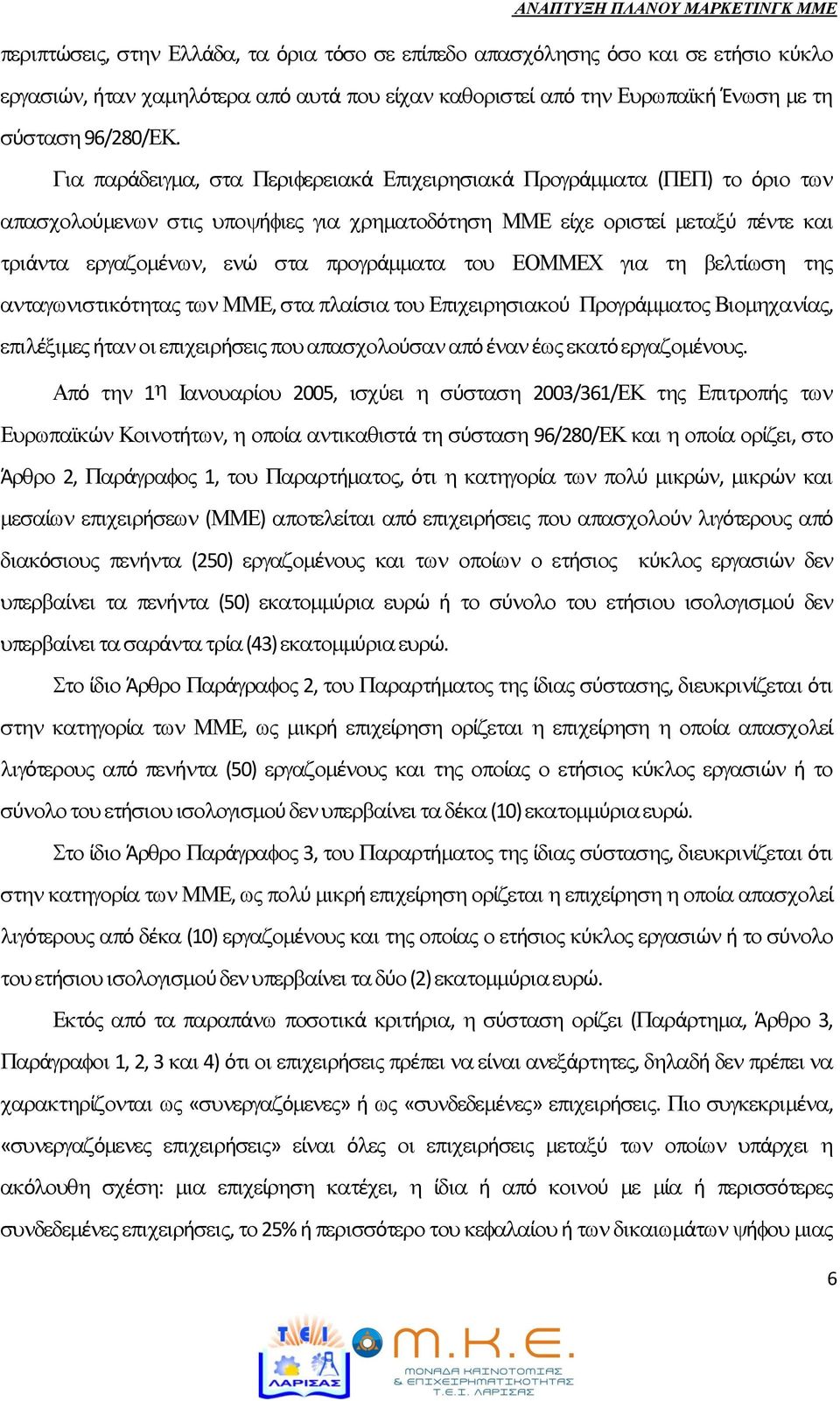 ΑΝΑΠΤΥΞΗ ΠΛΑΝΟΥ ΜΑΡΚΕΤΙΝΓΚ ΜΜΕ

περιπτώσεις, στην Ελλάδα, τα όρια τόσο σε επίπεδο απασχόλησης όσο και σε ετήσιο κύκλο εργασιών, ήταν χαμηλότερα από αυτά που είχαν καθοριστεί από την Ευρωπαϊκή Ένωση με τη σύσταση 96/280/ΕΚ.

Για παράδειγμα, στα Περιφερειακά Επιχειρησιακά Προγράμματα (ΠΕΠ) το όριο των απασχολούμενων στις υποψήφιες για χρηματοδότηση ΜΜΕ είχε οριστεί μεταξύ πέντε και τριάντα εργαζομένων, ενώ στα προγράμματα του ΕΟΜΜΕΧ για τη βελτίωση της ανταγωνιστικότητας των ΜΜΕ, στα πλαίσια του Επιχειρησιακού Προγράμματος Βιομηχανίας, επιλέξιμες ήταν οι επιχειρήσεις που απασχολούσαν από έναν έως εκατό εργαζομένους.

Από την 1η Ιανουαρίου 2005, ισχύει η σύσταση 2003/361/ΕΚ της Επιτροπής των Ευρωπαϊκών Κοινοτήτων, η οποία αντικαθιστά τη σύσταση 96/280/ΕΚ και η οποία ορίζει, στο Άρθρο 2, Παράγραφος 1, του Παραρτήματος, ότι η κατηγορία των πολύ μικρών, μικρών και μεσαίων επιχειρήσεων (ΜΜΕ) αποτελείται από επιχειρήσεις που απασχολούν λιγότερους από διακόσιους πενήντα (250) εργαζομένους και των οποίων ο ετήσιος κύκλος εργασιών δεν υπερβαίνει τα πενήντα (50) εκατομμύρια ευρώ ή το σύνολο του ετήσιου ισολογισμού δεν υπερβαίνει τα σαράντα τρία (43) εκατομμύρια ευρώ.

Στο ίδιο Άρθρο Παράγραφος 2, του Παραρτήματος της ίδιας σύστασης, διευκρινίζεται ότι στην κατηγορία των ΜΜΕ, ως μικρή επιχείρηση ορίζεται η επιχείρηση η οποία απασχολεί λιγότερους από πενήντα (50) εργαζομένους και της οποίας ο ετήσιος κύκλος εργασιών ή το σύνολο του ετήσιου ισολογισμού δεν υπερβαίνει τα δέκα (10) εκατομμύρια ευρώ.

Στο ίδιο Άρθρο Παράγραφος 3, του Παραρτήματος της ίδιας σύστασης, διευκρινίζεται ότι στην κατηγορία των ΜΜΕ, ως πολύ μικρή επιχείρηση ορίζεται η επιχείρηση η οποία απασχολεί λιγότερους από δέκα (10) εργαζομένους και της οποίας ο ετήσιος κύκλος εργασιών ή το σύνολο του ετήσιου ισολογισμού δεν υπερβαίνει τα δύο (2) εκατομμύρια ευρώ.

Εκτός από τα παραπάνω ποσοτικά κριτήρια, η σύσταση ορίζει (Παράρτημα, Άρθρο 3, Παράγραφοι 1, 2, 3 και 4) ότι οι επιχειρήσεις πρέπει να είναι ανεξάρτητες, δηλαδή δεν πρέπει να χαρακτηρίζονται ως «συνεργαζόμενες» ή ως «συνδεδεμένες» επιχειρήσεις. Πιο συγκεκριμένα, «συνεργαζόμενες επιχειρήσεις» είναι όλες οι επιχειρήσεις μεταξύ των οποίων υπάρχει η ακόλουθη σχέση: μια επιχείρηση κατέχει, η ίδια ή από κοινού με μία ή περισσότερες συνδεδεμένες επιχειρήσεις, το 25% ή περισσότερο του κεφαλαίου ή των δικαιωμάτων ψήφου μιας

6

ΤΕΙ ΛΑΡΙΣΑΣ
Μ.Κ.Ε.
ΜΟΝΑΔΑ ΚΑΙΝΟΤΟΜΙΑΣ & ΕΠΙΧΕΙΡΗΜΑΤΙΚΟΤΗΤΑΣ Τ.Ε.Ι. ΛΑΡΙΣΑΣ